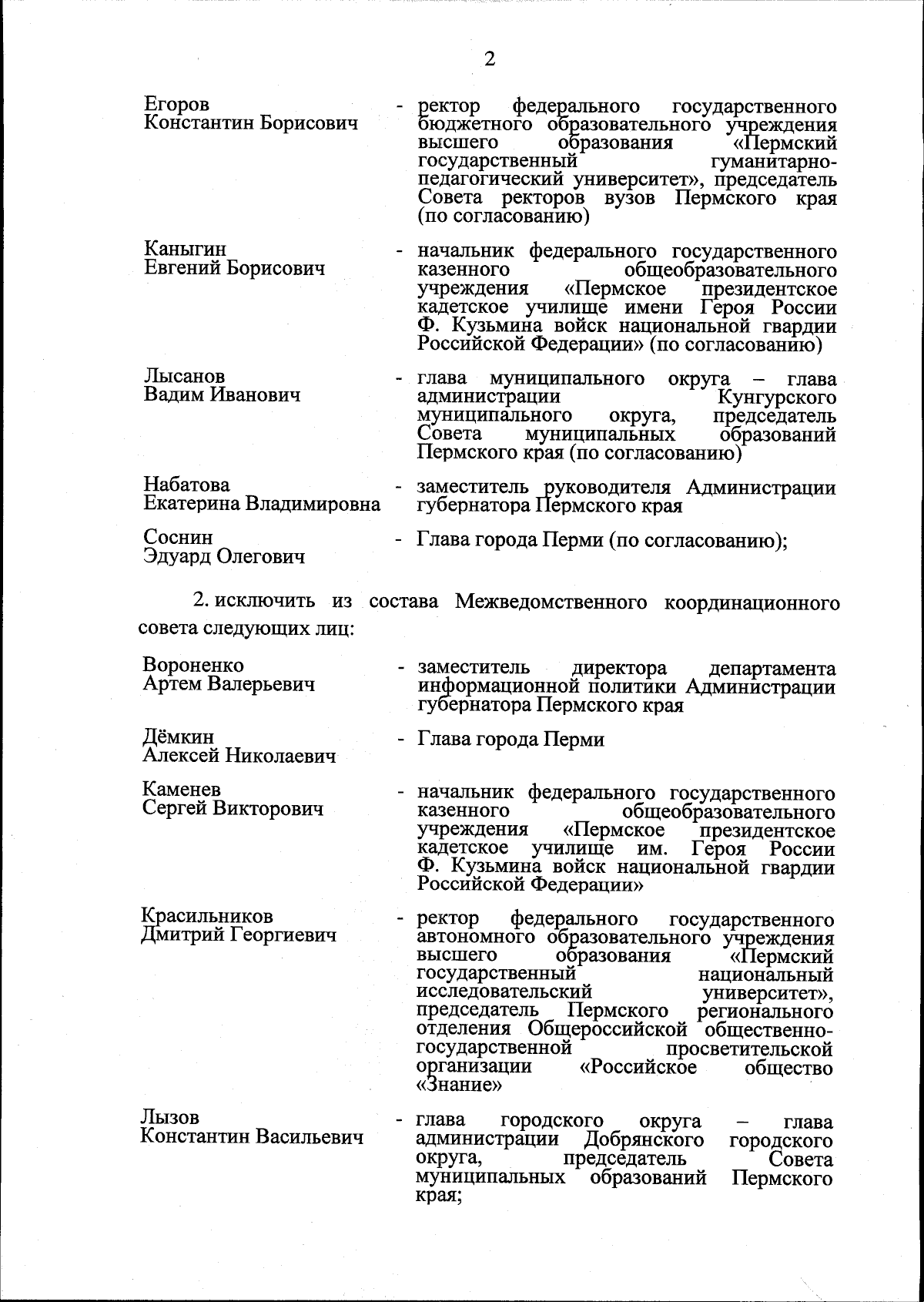 2

Егоров Константин Борисович - ректор федерального государственного бюджетного образовательного учреждения высшего образования «Пермский государственный гуманитарно-педагогический университет», председатель Совета ректоров вузов Пермского края (по согласованию)

Каныгин Евгений Борисович - начальник федерального государственного казенного общеобразовательного учреждения «Пермское президентское кадетское училище имени Героя России Ф. Кузьмина войск национальной гвардии Российской Федерации» (по согласованию)

Лысанов Вадим Иванович - глава муниципального округа – глава администрации Кунгурского муниципального округа, председатель Совета муниципальных образований Пермского края (по согласованию)

Набатова Екатерина Владимировна - заместитель руководителя Администрации губернатора Пермского края

Соснин Эдуард Олегович - Глава города Перми (по согласованию);

2. исключить из состава Межведомственного координационного совета следующих лиц:

Вороненко Артем Валерьевич - заместитель директора департамента информационной политики Администрации губернатора Пермского края

Дёмкин Алексей Николаевич - Глава города Перми

Каменев Сергей Викторович - начальник федерального государственного казенного общеобразовательного учреждения «Пермское президентское кадетское училище им. Героя России Ф. Кузьмина войск национальной гвардии Российской Федерации»

Красильников Дмитрий Георгиевич - ректор федерального государственного автономного образовательного учреждения высшего образования «Пермский государственный национальный исследовательский университет», председатель Пермского регионального отделения Общероссийской общественно-государственной просветительской организации «Российское общество «Знание»

Лызов Константин Васильевич - глава городского округа – глава администрации Добрянского городского округа, председатель Совета муниципальных образований Пермского края;